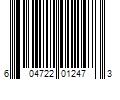 6 04722 01247 3